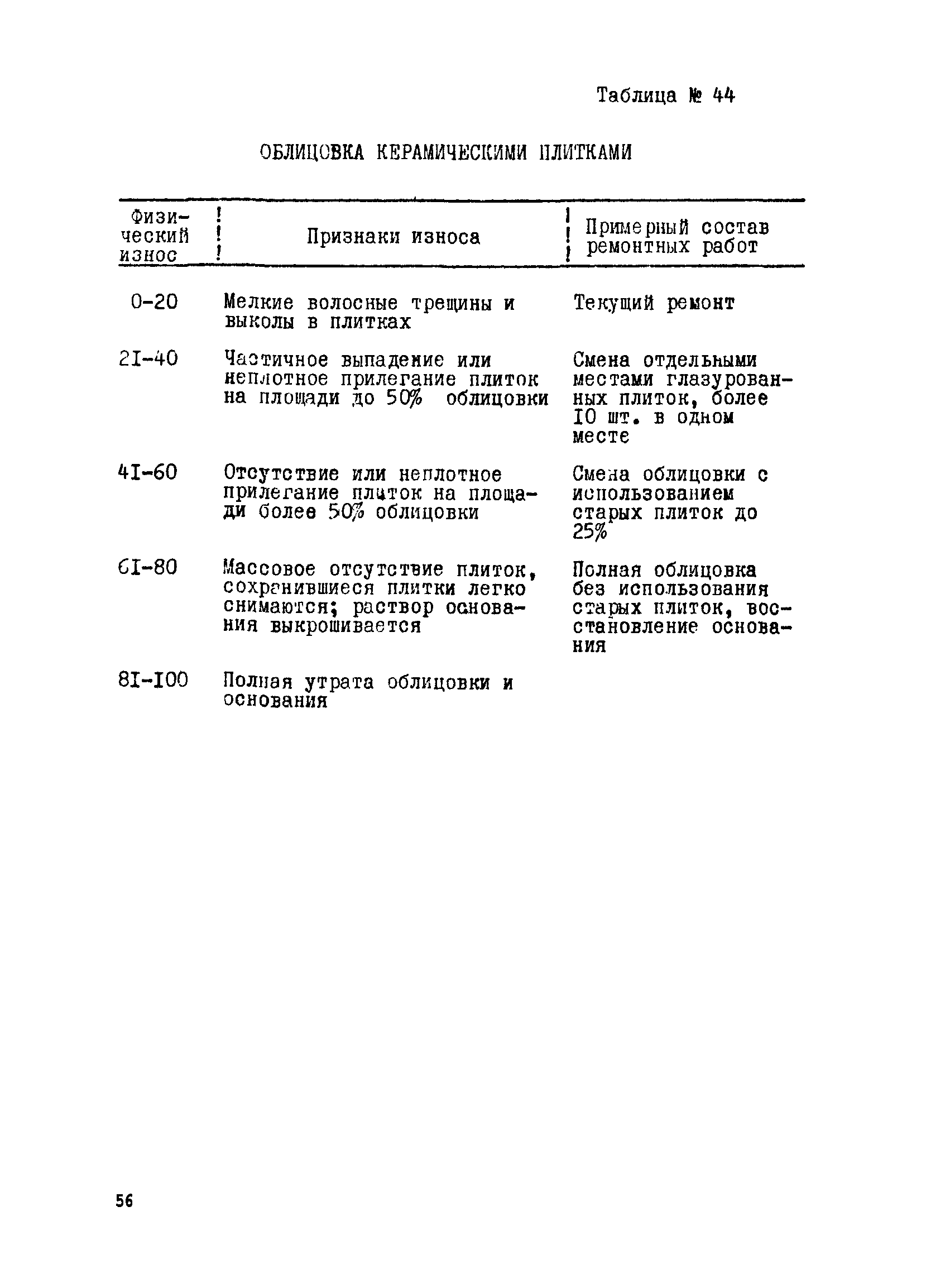 Таблица № 44

ОБЛИЦОВКА КЕРАМИЧЕСКИМИ ПЛИТКАМИ

| Физический износ | Признаки износа | Примерный состав ремонтных работ |
|---|---|---|
| 0-20 | Мелкие волосные трещины и выколы в плитках | Текущий ремонт |
| 2I-40 | Частичное выпадение или неплотное прилегание плиток на площади до 50% облицовки | Смена отдельными местами глазурованных плиток, более I0 шт. в одном месте |
| 4I-60 | Отсутствие или неплотное прилегание плиток на площади более 50% облицовки | Смена облицовки с использованием старых плиток до 25% |
| 6I-80 | Массовое отсутствие плиток, сохранившиеся плитки легко снимаются; раствор основания выкрошивается | Полная облицовка без использования старых плиток, восстановление основания |
| 8I-I00 | Полная утрата облицовки и основания | |

56